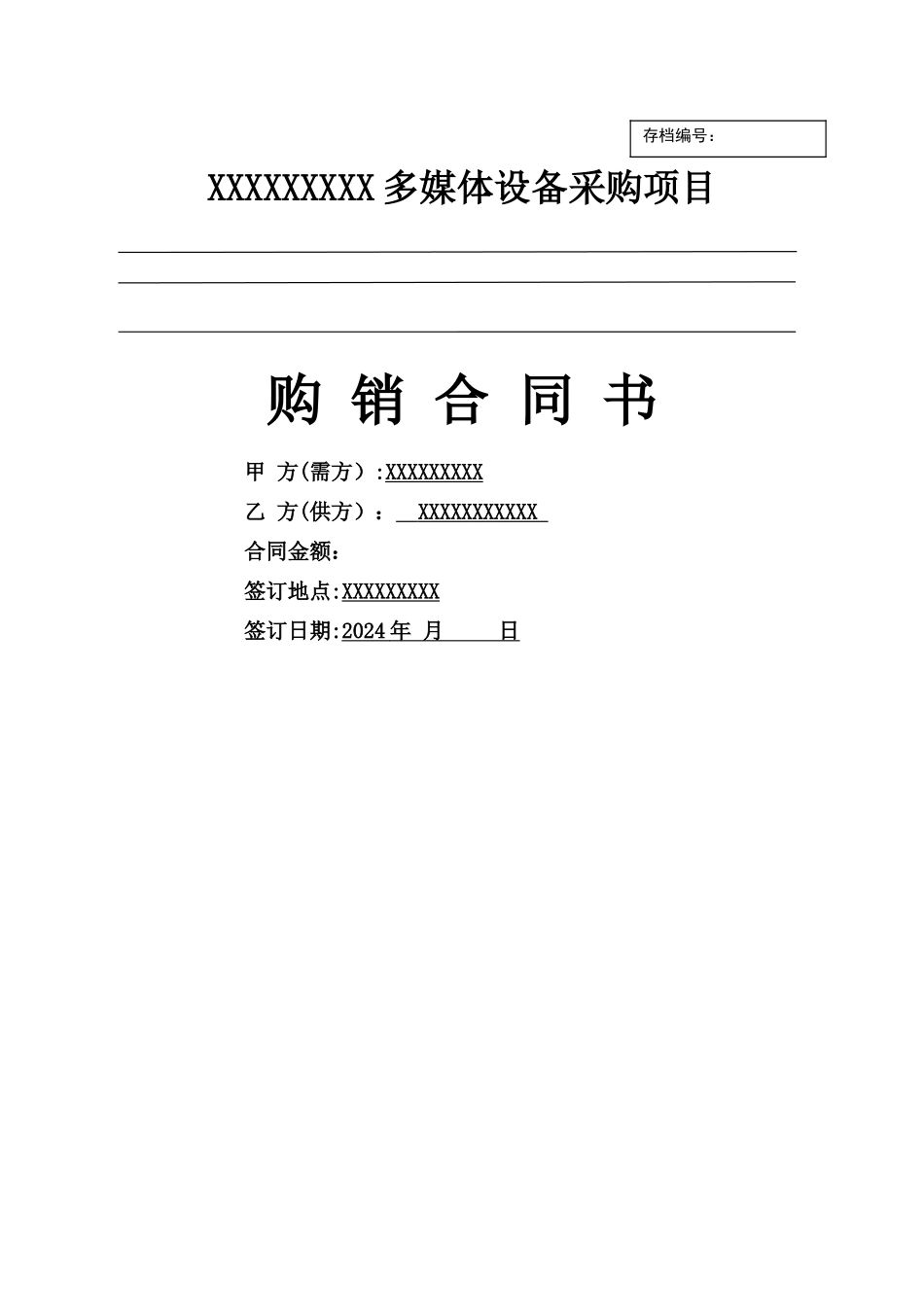 存档编号：

XXXXXXXXX多媒体设备采购项目

购 销 合 同 书

甲 方(需方）:XXXXXXXXX

乙 方(供方）： XXXXXXXXXXX

合同金额：

签订地点:XXXXXXXXX

签订日期:2024年 月 日